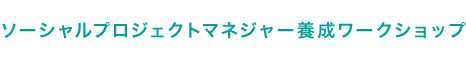 ソーシャルプロジェクトマネジャー養成ワークショップ